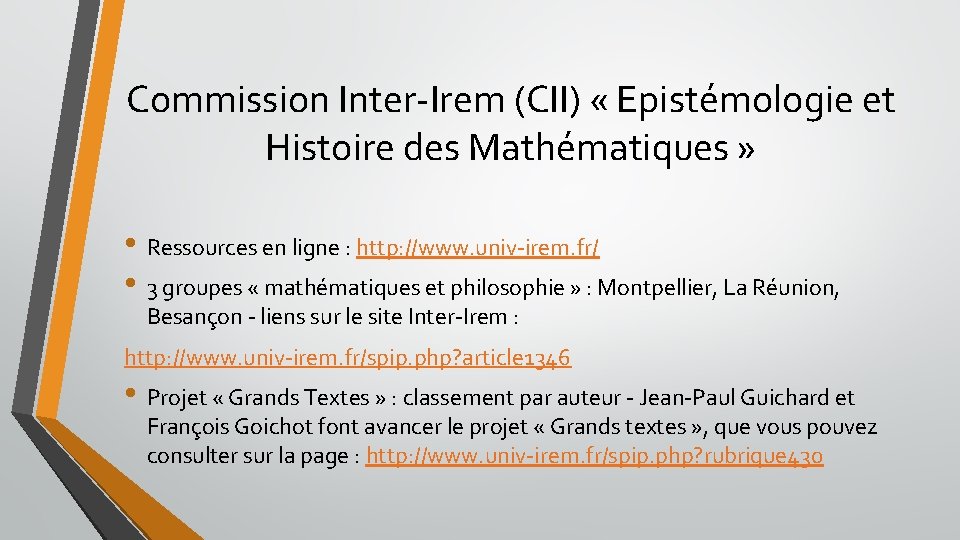 Commission Inter-Irem (CII) « Epistémologie et Histoire des Mathématiques »

• Ressources en ligne : http://www.univ-irem.fr/

• 3 groupes « mathématiques et philosophie » : Montpellier, La Réunion, Besançon - liens sur le site Inter-Irem :

http://www.univ-irem.fr/spip.php?article1346

• Projet « Grands Textes » : classement par auteur - Jean-Paul Guichard et François Goichot font avancer le projet « Grands textes », que vous pouvez consulter sur la page : http://www.univ-irem.fr/spip.php?rubrique430